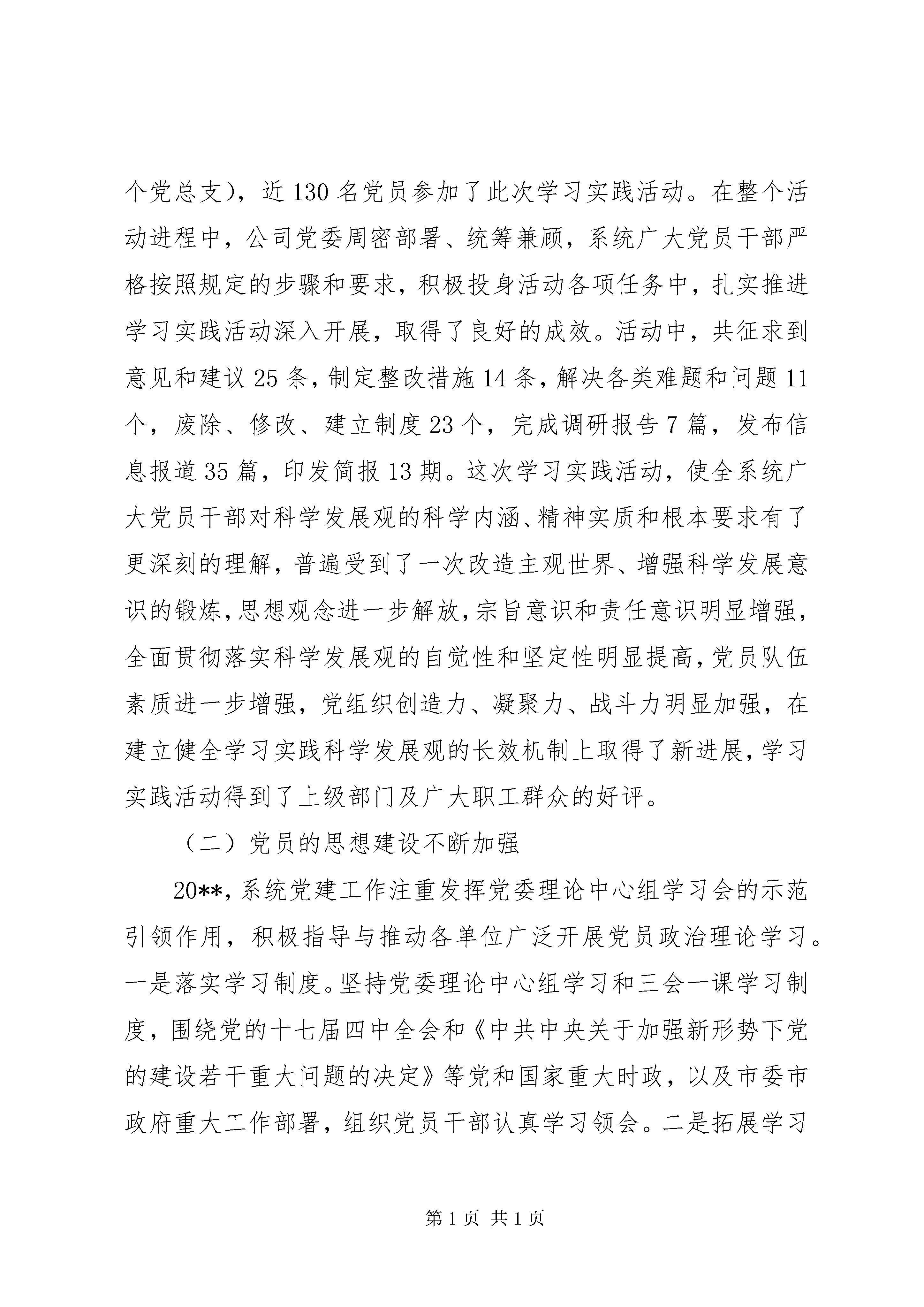 个党总支），近130名党员参加了此次学习实践活动。在整个活动进程中，公司党委周密部署、统筹兼顾，系统广大党员干部严格按照规定的步骤和要求，积极投身活动各项任务中，扎实推进学习实践活动深入开展，取得了良好的成效。活动中，共征求到意见和建议25条，制定整改措施14条，解决各类难题和问题11个，废除、修改、建立制度23个，完成调研报告7篇，发布信息报道35篇，印发简报13期。这次学习实践活动，使全系统广大党员干部对科学发展观的科学内涵、精神实质和根本要求有了更深刻的理解，普遍受到了一次改造主观世界、增强科学发展意识的锻炼，思想观念进一步解放，宗旨意识和责任意识明显增强，全面贯彻落实科学发展观的自觉性和坚定性明显提高，党员队伍素质进一步增强，党组织创造力、凝聚力、战斗力明显加强，在建立健全学习实践科学发展观的长效机制上取得了新进展，学习实践活动得到了上级部门及广大职工群众的好评。

（二）党员的思想建设不断加强

20**，系统党建工作注重发挥党委理论中心组学习会的示范引领作用，积极指导与推动各单位广泛开展党员政治理论学习。一是落实学习制度。坚持党委理论中心组学习和三会一课学习制度，围绕党的十七届四中全会和《中共中央关于加强新形势下党的建设若干重大问题的决定》等党和国家重大时政，以及市委市政府重大工作部署，组织党员干部认真学习领会。二是拓展学习

第1页 共1页